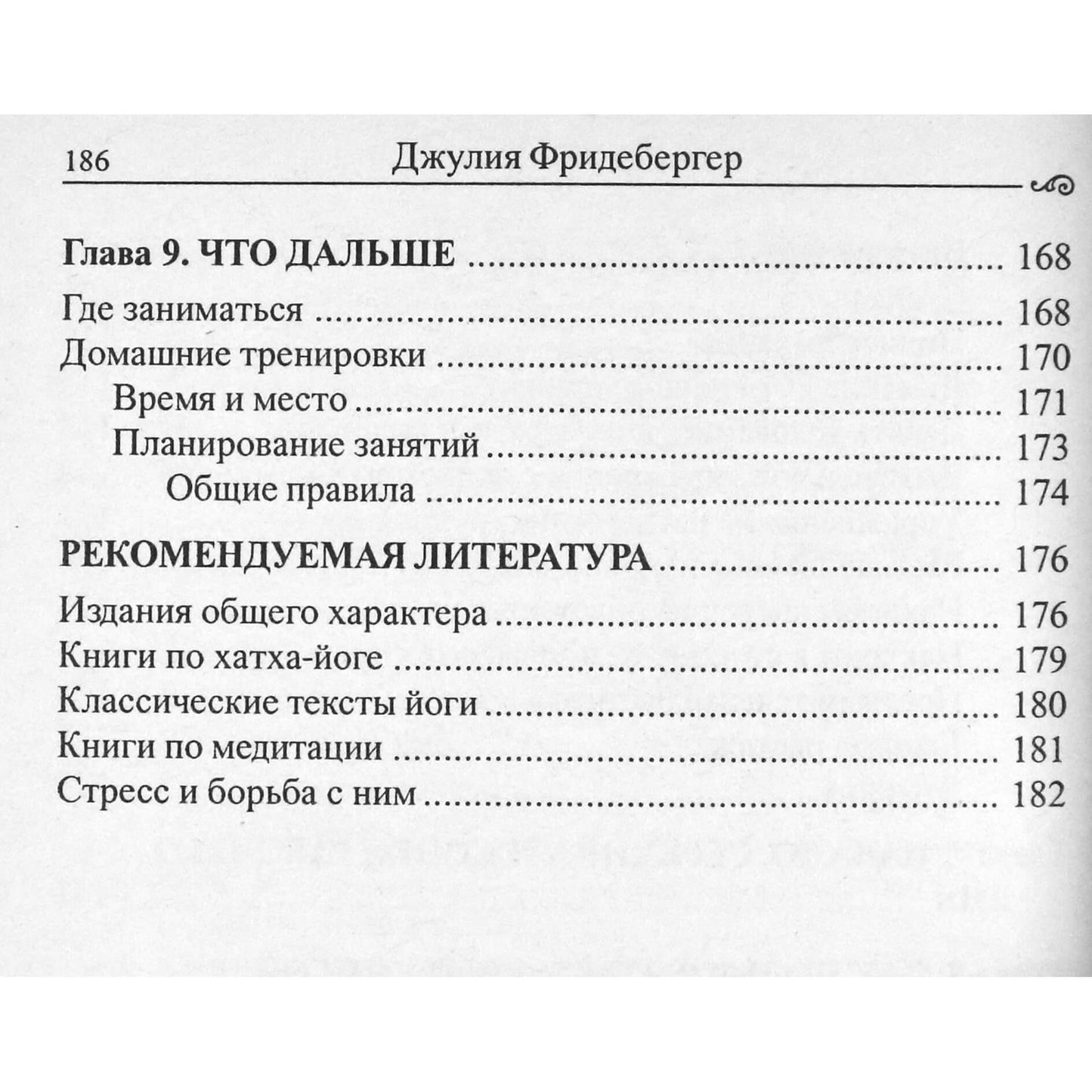 186 Джулия Фридебергер

Глава 9. ЧТО ДАЛЬШЕ 168

Где заниматься 168
Домашние тренировки 170
Время и место 171
Планирование занятий 173
Общие правила 174

РЕКОМЕНДУЕМАЯ ЛИТЕРАТУРА 176

Издания общего характера 176
Книги по хатха-йоге 179
Классические тексты йоги 180
Книги по медитации 181
Стресс и борьба с ним 182